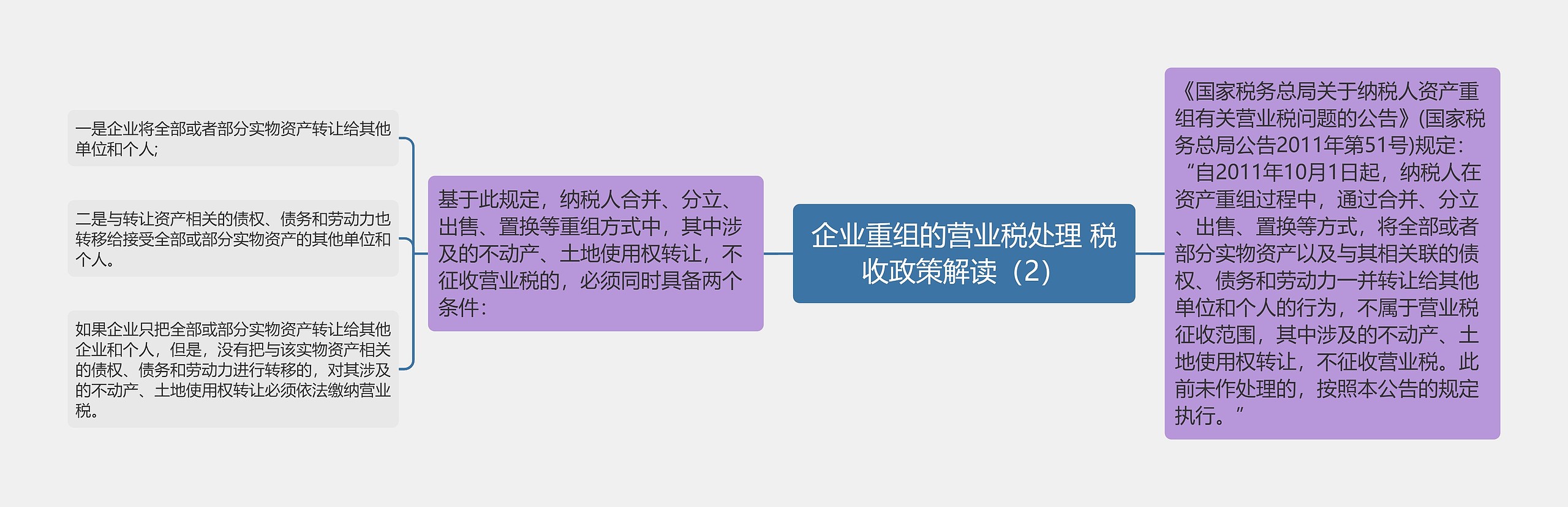 企业重组的营业税处理 税收政策解读（2）

《国家税务总局关于纳税人资产重组有关营业税问题的公告》(国家税务总局公告2011年第51号)规定：“自2011年10月1日起，纳税人在资产重组过程中，通过合并、分立、出售、置换等方式，将全部或者部分实物资产以及与其相关联的债权、债务和劳动力一并转让给其他单位和个人的行为，不属于营业税征收范围，其中涉及的不动产、土地使用权转让，不征收营业税。此前未作处理的，按照本公告的规定执行。”

基于此规定，纳税人合并、分立、出售、置换等重组方式中，其中涉及的不动产、土地使用权转让，不征收营业税的，必须同时具备两个条件：

一是企业将全部或者部分实物资产转让给其他单位和个人;

二是与转让资产相关的债权、债务和劳动力也转移给接受全部或部分实物资产的其他单位和个人。

如果企业只把全部或部分实物资产转让给其他企业和个人，但是，没有把与该实物资产相关的债权、债务和劳动力进行转移的，对其涉及的不动产、土地使用权转让必须依法缴纳营业税。